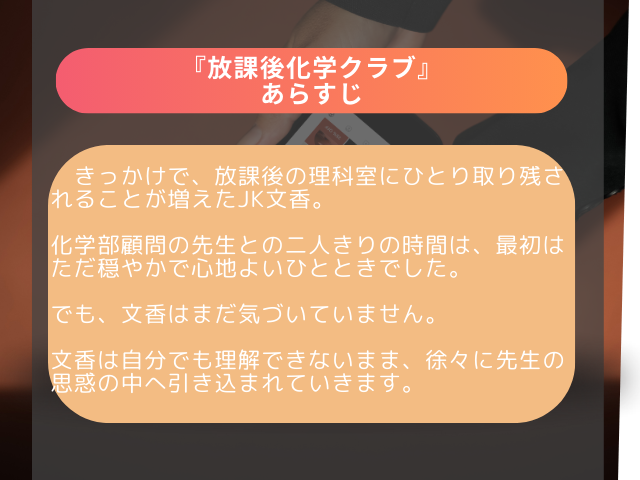 『放課後化学クラブ』
あらすじ

きっかけで、放課後の理科室にひとり取り残されることが増えたJK文香。

化学部顧問の先生との二人きりの時間は、最初はただ穏やかで心地よいひとときでした。

でも、文香はまだ気づいていません。

文香は自分でも理解できないまま、徐々に先生の思惑の中へ引き込まれていきます。